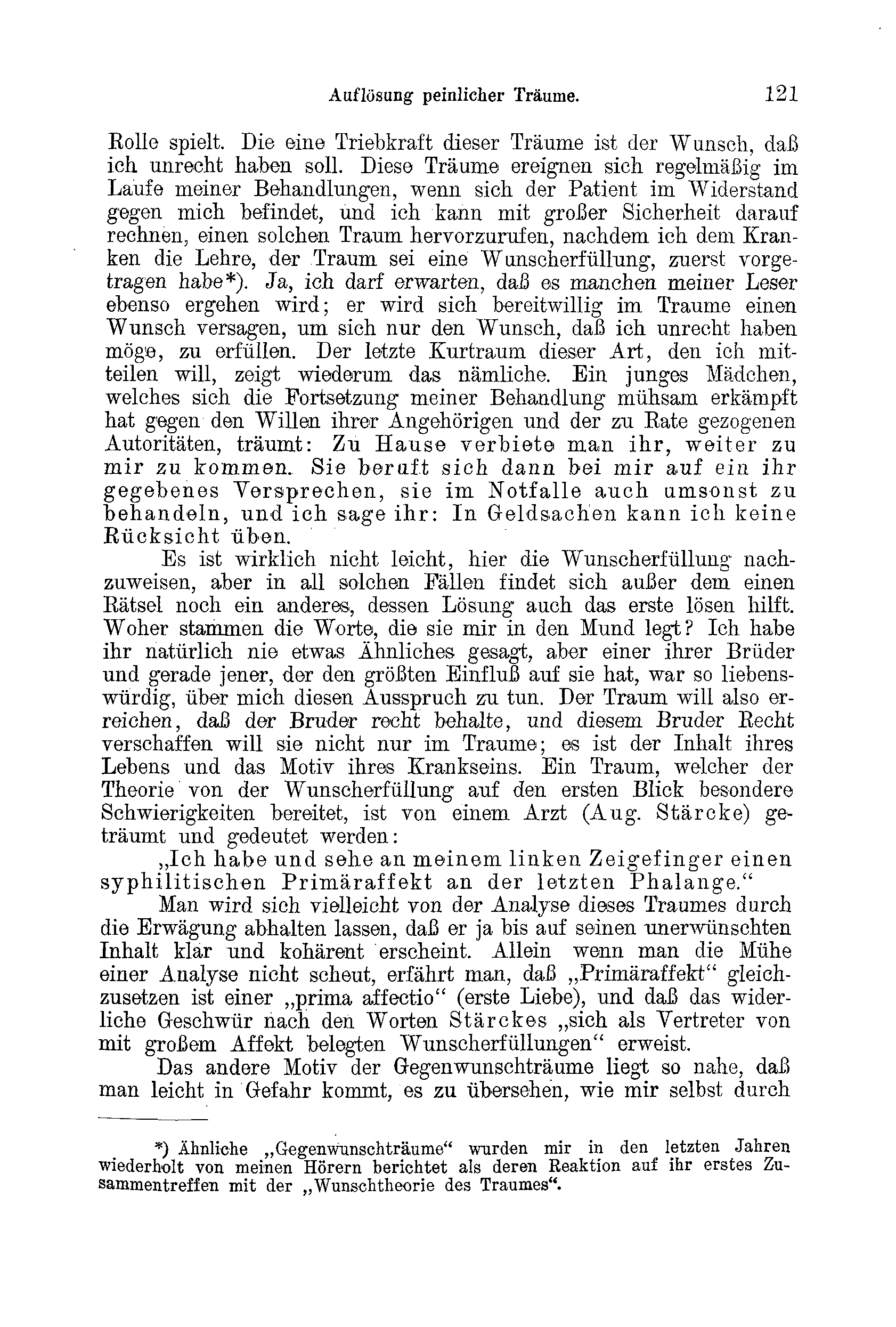 Auflösung peinlicher Träume. 121

Rolle spielt. Die eine Triebkraft dieser Träume ist der Wunsch, daß ich unrecht haben soll. Diese Träume ereignen sich regelmäßig im Laufe meiner Behandlungen, wenn sich der Patient im Widerstand gegen mich befindet, und ich kann mit großer Sicherheit darauf rechnen, einen solchen Traum hervorzurufen, nachdem ich dem Kranken die Lehre, der Traum sei eine Wunscherfüllung, zuerst vorgetragen habe*). Ja, ich darf erwarten, daß es manchen meiner Leser ebenso ergehen wird; er wird sich bereitwillig im Traume einen Wunsch versagen, um sich nur den Wunsch, daß ich unrecht haben möge, zu erfüllen. Der letzte Kurtraum dieser Art, den ich mitteilen will, zeigt wiederum das nämliche. Ein junges Mädchen, welches sich die Fortsetzung meiner Behandlung mühsam erkämpft hat gegen den Willen ihrer Angehörigen und der zu Rate gezogenen Autoritäten, träumt: Zu Hause verbiete man ihr, weiter zu mir zu kommen. Sie beruft sich dann bei mir auf ein ihr gegebenes Versprechen, sie im Notfalle auch umsonst zu behandeln, und ich sage ihr: In Geldsachen kann ich keine Rücksicht üben.

Es ist wirklich nicht leicht, hier die Wunscherfüllung nachzuweisen, aber in all solchen Fällen findet sich außer dem einen Rätsel noch ein anderes, dessen Lösung auch das erste lösen hilft. Woher stammen die Worte, die sie mir in den Mund legt? Ich habe ihr natürlich nie etwas Ähnliches gesagt, aber einer ihrer Brüder und gerade jener, der den größten Einfluß auf sie hat, war so liebenswürdig, über mich diesen Ausspruch zu tun. Der Traum will also erreichen, daß der Bruder recht behalte, und diesem Bruder Recht verschaffen will sie nicht nur im Traume; es ist der Inhalt ihres Lebens und das Motiv ihres Krankseins. Ein Traum, welcher der Theorie von der Wunscherfüllung auf den ersten Blick besondere Schwierigkeiten bereitet, ist von einem Arzt (Aug. Stärcke) geträumt und gedeutet werden:

„Ich habe und sehe an meinem linken Zeigefinger einen syphilitischen Primäraffekt an der letzten Phalange.“

Man wird sich vielleicht von der Analyse dieses Traumes durch die Erwägung abhalten lassen, daß er ja bis auf seinen unerwünschten Inhalt klar und kohärent erscheint. Allein wenn man die Mühe einer Analyse nicht scheut, erfährt man, daß „Primäraffekt“ gleichzusetzen ist einer „prima affectio“ (erste Liebe), und daß das widerliche Geschwür nach den Worten Stärckes „sich als Vertreter von mit großem Affekt belegten Wunscherfüllungen“ erweist.

Das andere Motiv der Gegenwunschträume liegt so nahe, daß man leicht in Gefahr kommt, es zu übersehen, wie mir selbst durch

*) Ähnliche „Gegenwunschträume“ wurden mir in den letzten Jahren wiederholt von meinen Hörern berichtet als deren Reaktion auf ihr erstes Zusammentreffen mit der „Wunschtheorie des Traumes“.